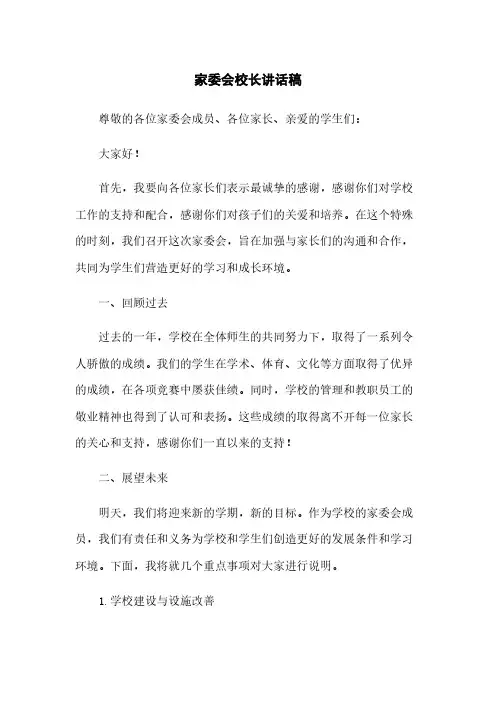 家委会校长讲话稿

尊敬的各位家委会成员、各位家长、亲爱的学生们：

大家好！

首先，我要向各位家长们表示最诚挚的感谢，感谢你们对学校工作的支持和配合，感谢你们对孩子们的关爱和培养。在这个特殊的时刻，我们召开这次家委会，旨在加强与家长们的沟通和合作，共同为学生们营造更好的学习和成长环境。

一、回顾过去

过去的一年，学校在全体师生的共同努力下，取得了一系列令人骄傲的成绩。我们的学生在学术、体育、文化等方面取得了优异的成绩，在各项竞赛中屡获佳绩。同时，学校的管理和教职员工的敬业精神也得到了认可和表扬。这些成绩的取得离不开每一位家长的关心和支持，感谢你们一直以来的支持！

二、展望未来

明天，我们将迎来新的学期，新的目标。作为学校的家委会成员，我们有责任和义务为学校和学生们创造更好的发展条件和学习环境。下面，我将就几个重点事项对大家进行说明。

1. 学校建设与设施改善